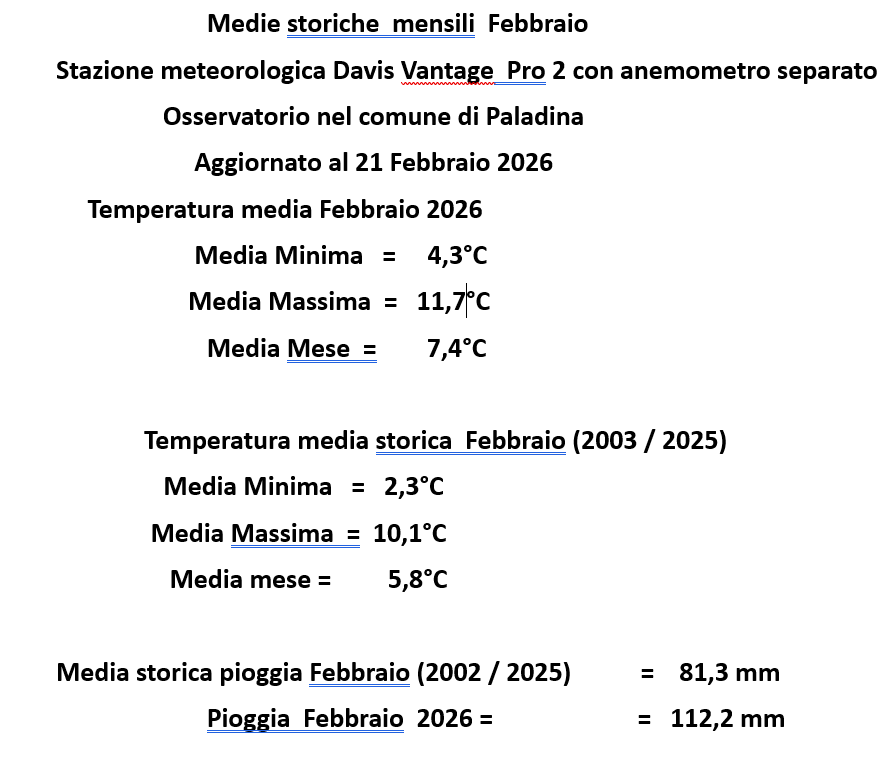 Medie storiche mensili Febbraio

Stazione meteorologica Davis Vantage Pro 2 con anemometro separato

Osservatorio nel comune di Paladina

Aggiornato al 21 Febbraio 2026

Temperatura media Febbraio 2026

Media Minima = 4,3°C

Media Massima = 11,7°C

Media Mese = 7,4°C

Temperatura media storica Febbraio (2003 / 2025)

Media Minima = 2,3°C

Media Massima = 10,1°C

Media mese = 5,8°C

Media storica pioggia Febbraio (2002 / 2025) = 81,3 mm

Pioggia Febbraio 2026 = = 112,2 mm